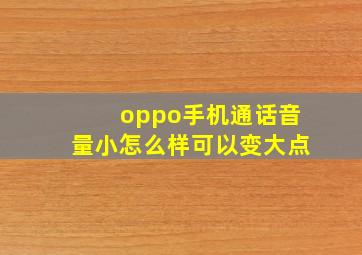 oppo手机通话音量小怎么样可以变大点